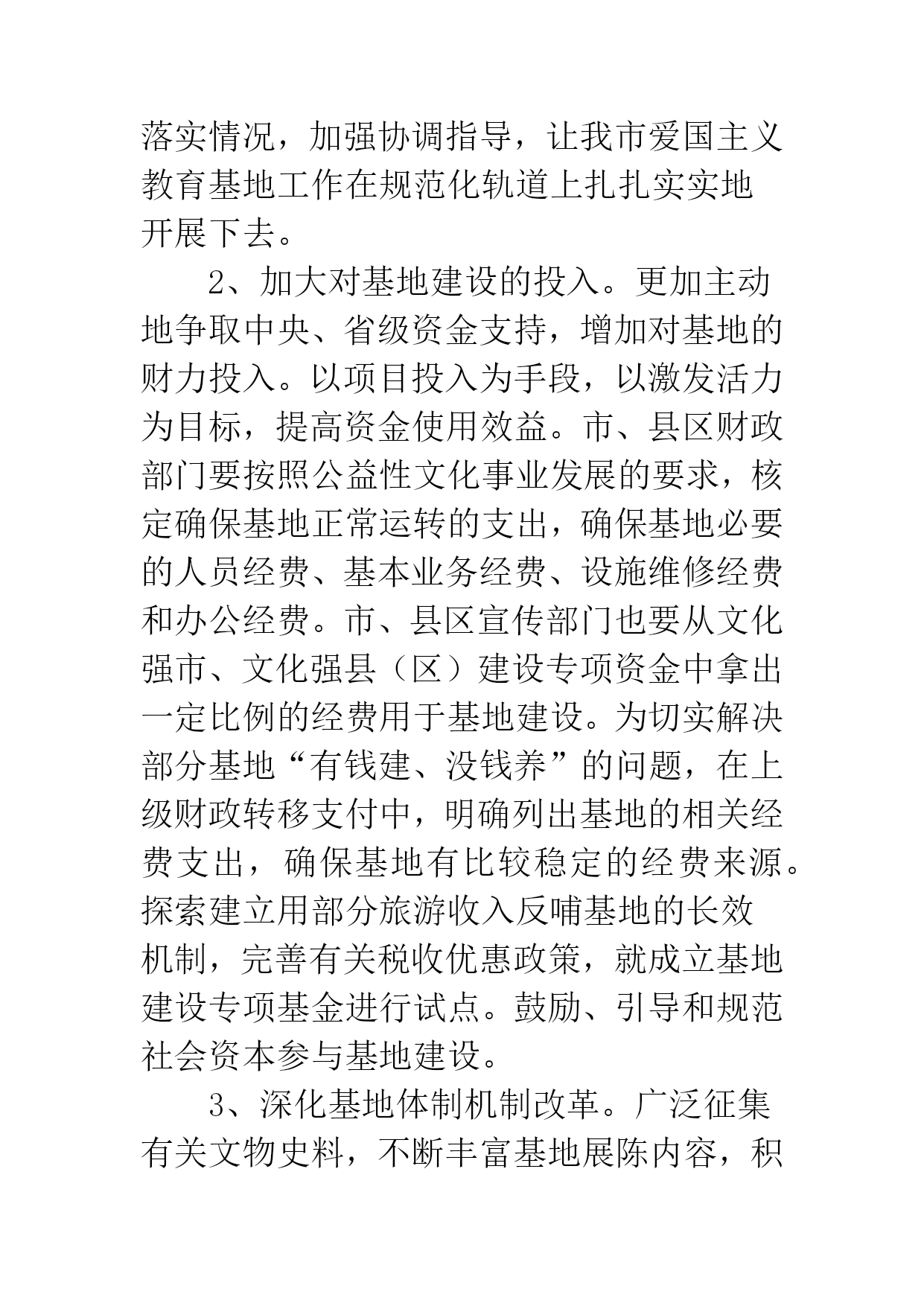 落实情况，加强协调指导，让我市爱国主义教育基地工作在规范化轨道上扎扎实实地开展下去。

2、加大对基地建设的投入。更加主动地争取中央、省级资金支持，增加对基地的财力投入。以项目投入为手段，以激发活力为目标，提高资金使用效益。市、县区财政部门要按照公益性文化事业发展的要求，核定确保基地正常运转的支出，确保基地必要的人员经费、基本业务经费、设施维修经费和办公经费。市、县区宣传部门也要从文化强市、文化强县（区）建设专项资金中拿出一定比例的经费用于基地建设。为切实解决部分基地“有钱建、没钱养”的问题，在上级财政转移支付中，明确列出基地的相关经费支出，确保基地有比较稳定的经费来源。探索建立用部分旅游收入反哺基地的长效机制，完善有关税收优惠政策，就成立基地建设专项基金进行试点。鼓励、引导和规范社会资本参与基地建设。

3、深化基地体制机制改革。广泛征集有关文物史料，不断丰富基地展陈内容，积